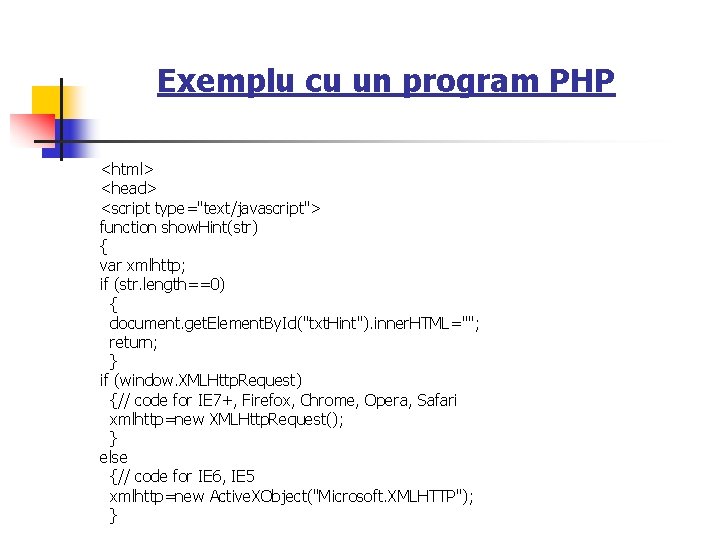 Exemplu cu un program PHP

<html>
<head>
<script type="text/javascript">
function showHint(str)
{
var xmlhttp;
if (str.length==0)
  {
  document.getElementById("txtHint").innerHTML="";
  return;
  }
if (window.XMLHttpRequest)
  {// code for IE7+, Firefox, Chrome, Opera, Safari
  xmlhttp=new XMLHttpRequest();
  }
else
  {// code for IE6, IE5
  xmlhttp=new ActiveXObject("Microsoft.XMLHTTP");
  }